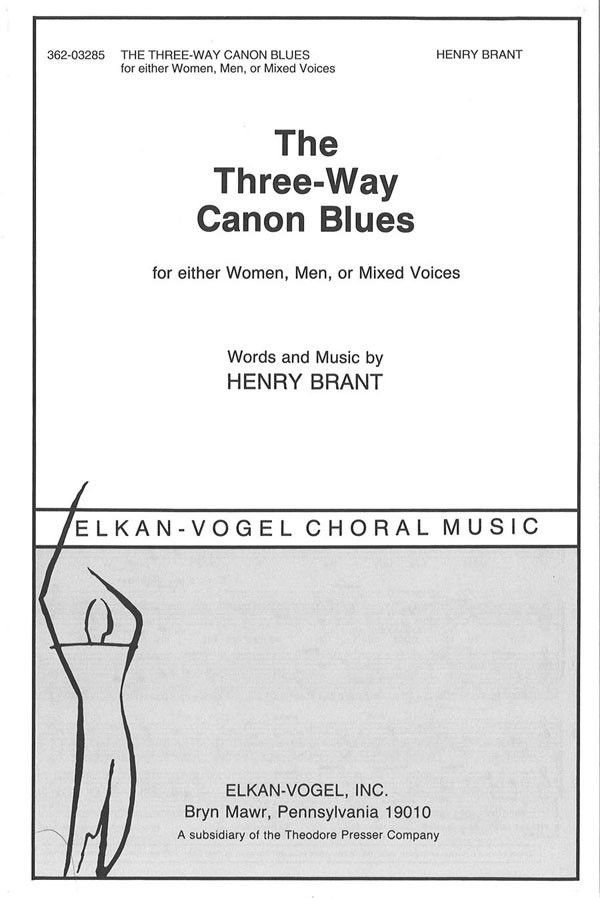 362-03285 THE THREE-WAY CANON BLUES
for either Women, Men, or Mixed Voices

HENRY BRANT

The
Three-Way
Canon Blues

for either Women, Men, or Mixed Voices

Words and Music by
HENRY BRANT

ELKAN-VOGEL CHORAL MUSIC

ELKAN-VOGEL, INC.
Bryn Mawr, Pennsylvania 19010
A subsidiary of the Theodore Presser Company